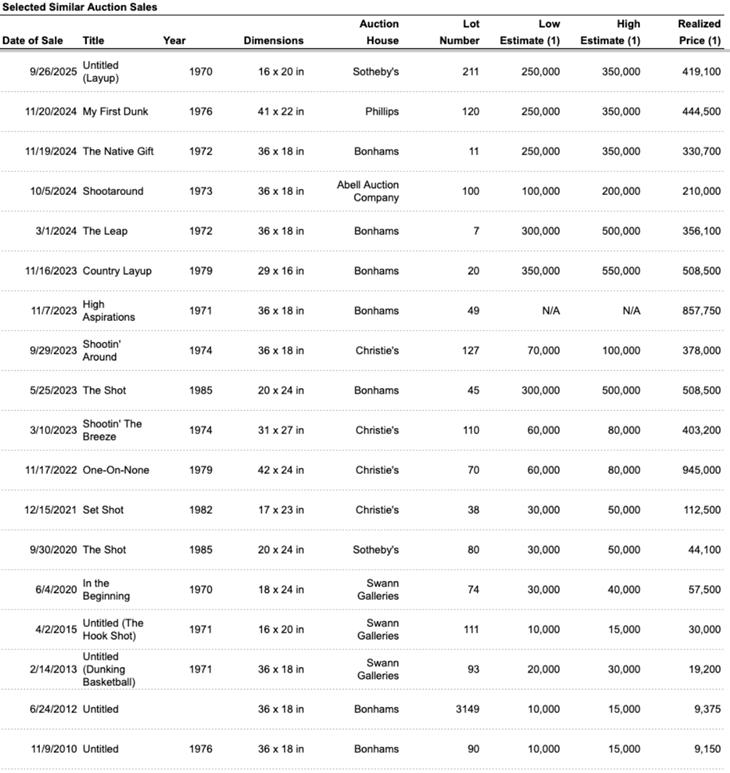 Selected Similar Auction Sales

| Date of Sale | Title | Year | Dimensions | Auction House | Lot Number | Low Estimate (1) | High Estimate (1) | Realized Price (1) |
|---|---|---|---|---|---|---|---|---|
| 9/26/2025 | Untitled (Layup) | 1970 | 16 x 20 in | Sotheby's | 211 | 250,000 | 350,000 | 419,100 |
| 11/20/2024 | My First Dunk | 1976 | 41 x 22 in | Phillips | 120 | 250,000 | 350,000 | 444,500 |
| 11/19/2024 | The Native Gift | 1972 | 36 x 18 in | Bonhams | 11 | 250,000 | 350,000 | 330,700 |
| 10/5/2024 | Shootaround | 1973 | 36 x 18 in | Abell Auction Company | 100 | 100,000 | 200,000 | 210,000 |
| 3/1/2024 | The Leap | 1972 | 36 x 18 in | Bonhams | 7 | 300,000 | 500,000 | 356,100 |
| 11/16/2023 | Country Layup | 1979 | 29 x 16 in | Bonhams | 20 | 350,000 | 550,000 | 508,500 |
| 11/7/2023 | High Aspirations | 1971 | 36 x 18 in | Bonhams | 49 | N/A | N/A | 857,750 |
| 9/29/2023 | Shootin' Around | 1974 | 36 x 18 in | Christie's | 127 | 70,000 | 100,000 | 378,000 |
| 5/25/2023 | The Shot | 1985 | 20 x 24 in | Bonhams | 45 | 300,000 | 500,000 | 508,500 |
| 3/10/2023 | Shootin' The Breeze | 1974 | 31 x 27 in | Christie's | 110 | 60,000 | 80,000 | 403,200 |
| 11/17/2022 | One-On-None | 1979 | 42 x 24 in | Christie's | 70 | 60,000 | 80,000 | 945,000 |
| 12/15/2021 | Set Shot | 1982 | 17 x 23 in | Christie's | 38 | 30,000 | 50,000 | 112,500 |
| 9/30/2020 | The Shot | 1985 | 20 x 24 in | Sotheby's | 80 | 30,000 | 50,000 | 44,100 |
| 6/4/2020 | In the Beginning | 1970 | 18 x 24 in | Swann Galleries | 74 | 30,000 | 40,000 | 57,500 |
| 4/2/2015 | Untitled (The Hook Shot) | 1971 | 16 x 20 in | Swann Galleries | 111 | 10,000 | 15,000 | 30,000 |
| 2/14/2013 | Untitled (Dunking Basketball) | 1971 | 36 x 18 in | Swann Galleries | 93 | 20,000 | 30,000 | 19,200 |
| 6/24/2012 | Untitled | | 36 x 18 in | Bonhams | 3149 | 10,000 | 15,000 | 9,375 |
| 11/9/2010 | Untitled | 1976 | 36 x 18 in | Bonhams | 90 | 10,000 | 15,000 | 9,150 |